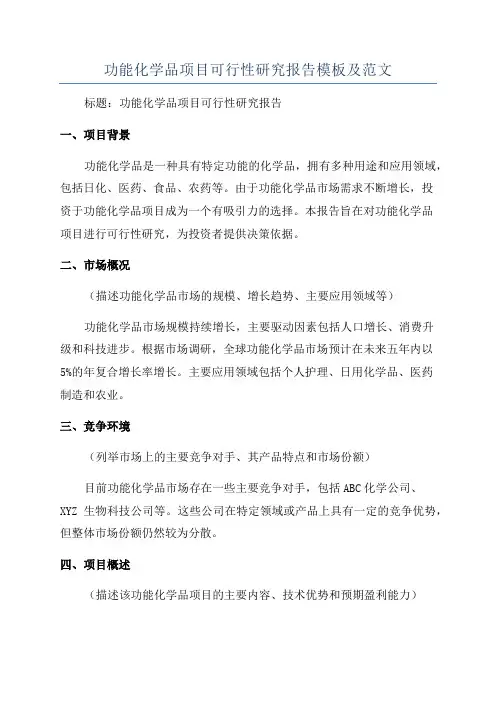 功能化学品项目可行性研究报告模板及范文

标题：功能化学品项目可行性研究报告

一、项目背景

功能化学品是一种具有特定功能的化学品，拥有多种用途和应用领域，包括日化、医药、食品、农药等。由于功能化学品市场需求不断增长，投资于功能化学品项目成为一个有吸引力的选择。本报告旨在对功能化学品项目进行可行性研究，为投资者提供决策依据。

二、市场概况

（描述功能化学品市场的规模、增长趋势、主要应用领域等）

功能化学品市场规模持续增长，主要驱动因素包括人口增长、消费升级和科技进步。根据市场调研，全球功能化学品市场预计在未来五年内以5%的年复合增长率增长。主要应用领域包括个人护理、日用化学品、医药制造和农业。

三、竞争环境

（列举市场上的主要竞争对手、其产品特点和市场份额）

目前功能化学品市场存在一些主要竞争对手，包括ABC化学公司、XYZ 生物科技公司等。这些公司在特定领域或产品上具有一定的竞争优势，但整体市场份额仍然较为分散。

四、项目概述

（描述该功能化学品项目的主要内容、技术优势和预期盈利能力）